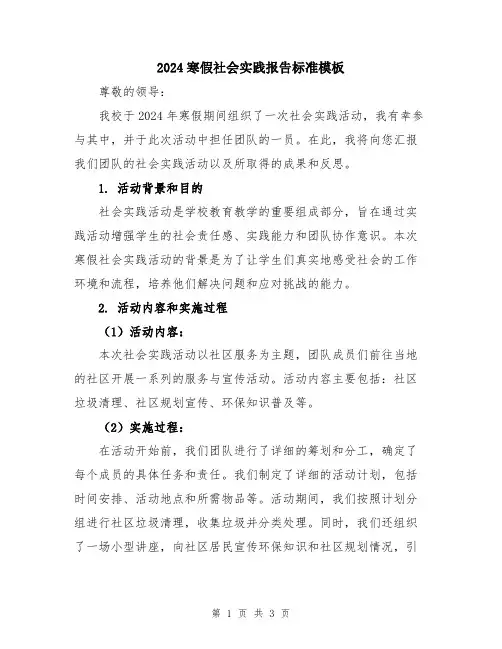 2024寒假社会实践报告标准模板

尊敬的领导:

我校于2024年寒假期间组织了一次社会实践活动，我有幸参与其中，并于此次活动中担任团队的一员。在此，我将向您汇报我们团队的社会实践活动以及所取得的成果和反思。

1. 活动背景和目的

社会实践活动是学校教育教学的重要组成部分，旨在通过实践活动增强学生的社会责任感、实践能力和团队协作意识。本次寒假社会实践活动的背景是为了让学生们真实地感受社会的工作环境和流程，培养他们解决问题和应对挑战的能力。

2. 活动内容和实施过程

（1）活动内容:

本次社会实践活动以社区服务为主题，团队成员们前往当地的社区开展一系列的服务与宣传活动。活动内容主要包括：社区垃圾清理、社区规划宣传、环保知识普及等。

（2）实施过程:

在活动开始前，我们团队进行了详细的筹划和分工，确定了每个成员的具体任务和责任。我们制定了详细的活动计划，包括时间安排、活动地点和所需物品等。活动期间，我们按照计划分组进行社区垃圾清理，收集垃圾并分类处理。同时，我们还组织了一场小型讲座，向社区居民宣传环保知识和社区规划情况，引

第 1 页 共 3 页